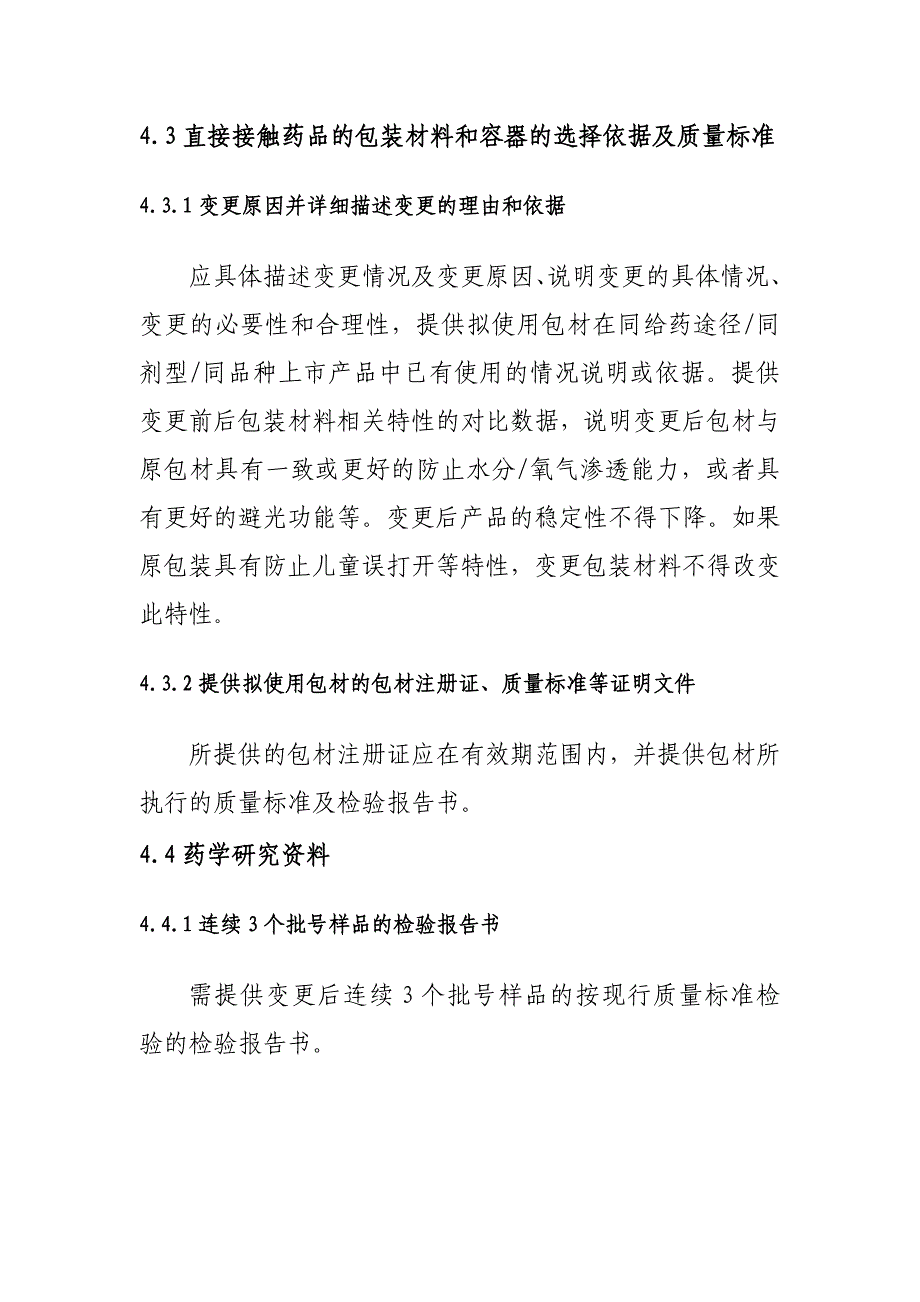 4.3 直接接触药品的包装材料和容器的选择依据及质量标准

4.3.1 变更原因并详细描述变更的理由和依据

应具体描述变更情况及变更原因、说明变更的具体情况、变更的必要性和合理性，提供拟使用包材在同给药途径/同剂型/同品种上市产品中已有使用的情况说明或依据。提供变更前后包装材料相关特性的对比数据，说明变更后包材与原包材具有一致或更好的防止水分/氧气渗透能力，或者具有更好的避光功能等。变更后产品的稳定性不得下降。如果原包装具有防止儿童误打开等特性，变更包装材料不得改变此特性。

4.3.2 提供拟使用包材的包材注册证、质量标准等证明文件

所提供的包材注册证应在有效期范围内，并提供包材所执行的质量标准及检验报告书。

4.4 药学研究资料

4.4.1 连续 3 个批号样品的检验报告书

需提供变更后连续 3 个批号样品的按现行质量标准检验的检验报告书。